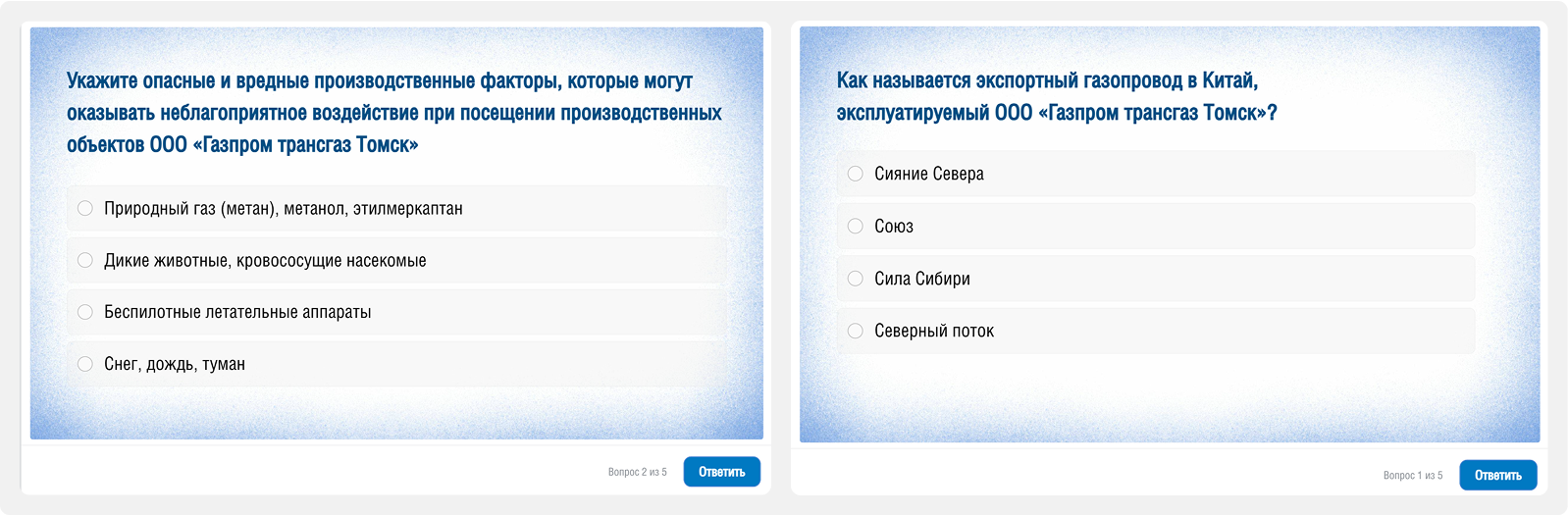 Укажите опасные и вредные производственные факторы, которые могут оказывать неблагоприятное воздействие при посещении производственных объектов ООО «Газпром трансгаз Томск»

Природный газ (метан), метанол, этилмеркаптан

Дикие животные, кровососущие насекомые

Беспилотные летательные аппараты

Снег, дождь, туман

Вопрос 2 из 5

Ответить

Как называется экспортный газопровод в Китай, эксплуатируемый ООО «Газпром трансгаз Томск»?

Сияние Севера

Союз

Сила Сибири

Северный поток

Вопрос 1 из 5

Ответить